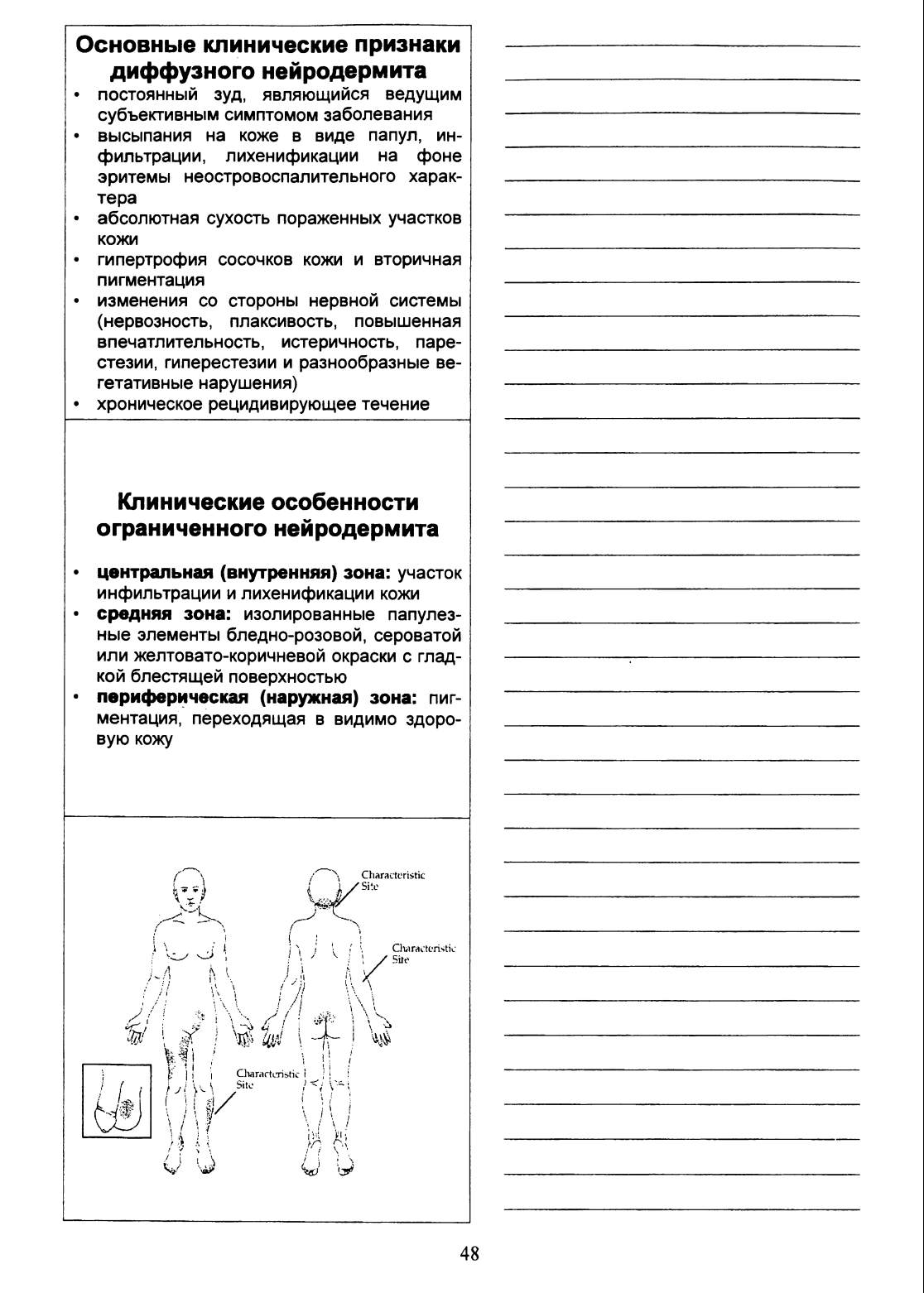 Основные клинические признаки диффузного нейродермита

• постоянный зуд, являющийся ведущим субъективным симптомом заболевания
• высыпания на коже в виде папул, инфильтрации, лихенификации на фоне эритемы неостровоспалительного характера
• абсолютная сухость пораженных участков кожи
• гипертрофия сосочков кожи и вторичная пигментация
• изменения со стороны нервной системы (нервозность, плаксивость, повышенная впечатлительность, истеричность, парестезии, гиперестезии и разнообразные вегетативные нарушения)
• хроническое рецидивирующее течение

Клинические особенности ограниченного нейродермита

• центральная (внутренняя) зона: участок инфильтрации и лихенификации кожи
• средняя зона: изолированные папулезные элементы бледно-розовой, сероватой или желтовато-коричневой окраски с гладкой блестящей поверхностью
• периферическая (наружная) зона: пигментация, переходящая в видимо здоровую кожу

Characteristic Site

Characteristic Site

Characteristic Site

48